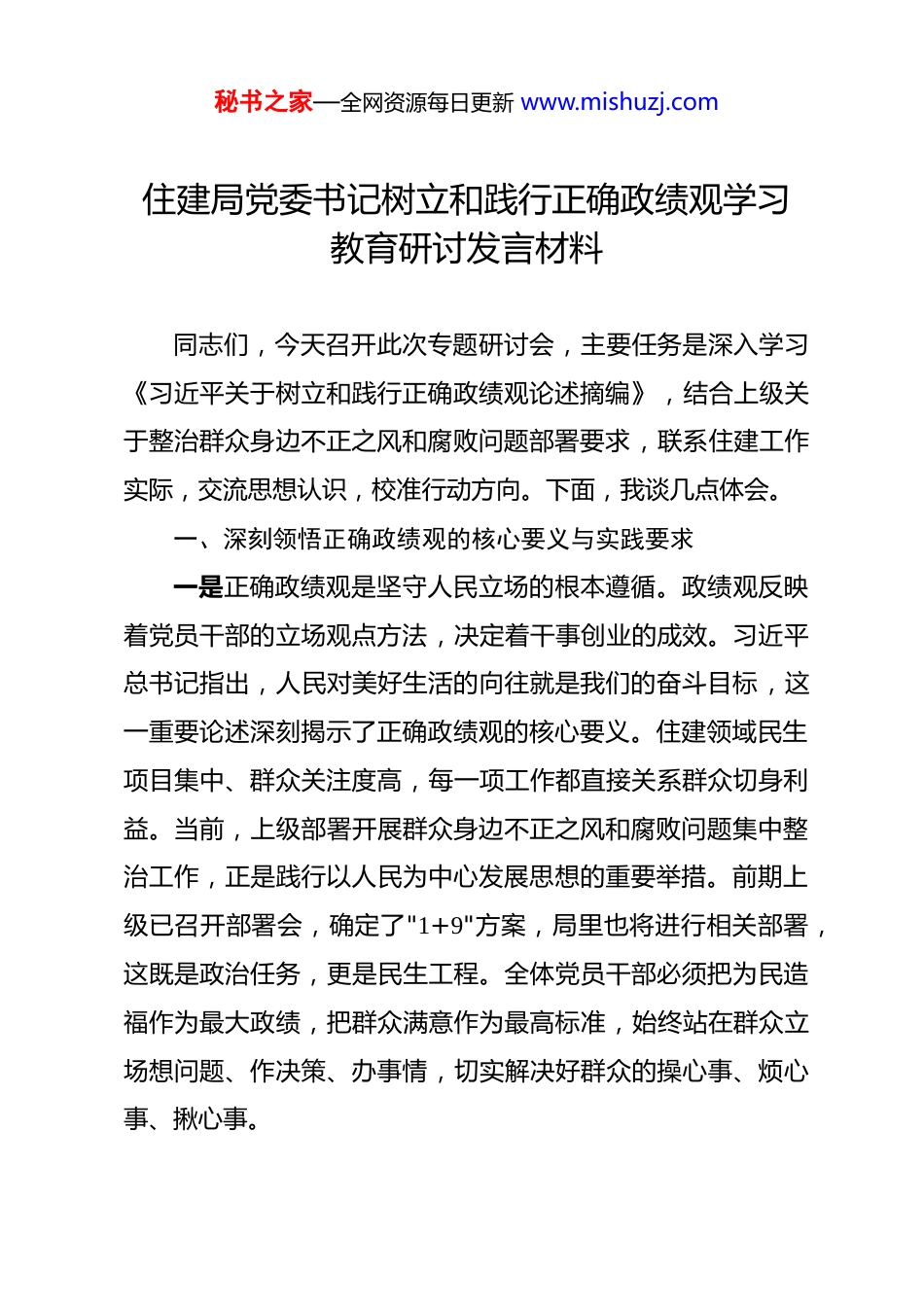 秘书之家—全网资源每日更新 www.mishuzj.com

住建局党委书记树立和践行正确政绩观学习教育研讨发言材料

同志们，今天召开此次专题研讨会，主要任务是深入学习《习近平关于树立和践行正确政绩观论述摘编》，结合上级关于整治群众身边不正之风和腐败问题部署要求，联系住建工作实际，交流思想认识，校准行动方向。下面，我谈几点体会。

一、深刻领悟正确政绩观的核心要义与实践要求

一是正确政绩观是坚守人民立场的根本遵循。政绩观反映着党员干部的立场观点方法，决定着干事创业的成效。习近平总书记指出，人民对美好生活的向往就是我们的奋斗目标，这一重要论述深刻揭示了正确政绩观的核心要义。住建领域民生项目集中、群众关注度高，每一项工作都直接关系群众切身利益。当前，上级部署开展群众身边不正之风和腐败问题集中整治工作，正是践行以人民为中心发展思想的重要举措。前期上级已召开部署会，确定了"1+9"方案，局里也将进行相关部署，这既是政治任务，更是民生工程。全体党员干部必须把为民造福作为最大政绩，把群众满意作为最高标准，始终站在群众立场想问题、作决策、办事情，切实解决好群众的操心事、烦心事、揪心事。